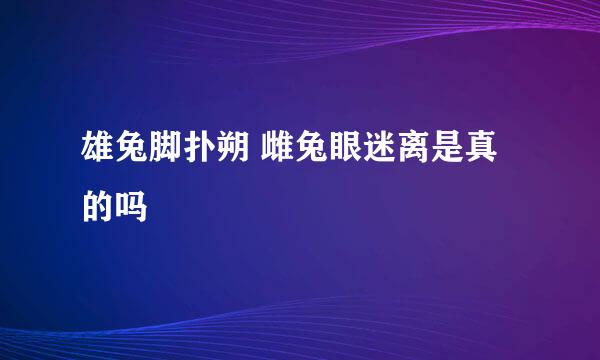 雄兔脚扑朔 雌兔眼迷离是真的吗